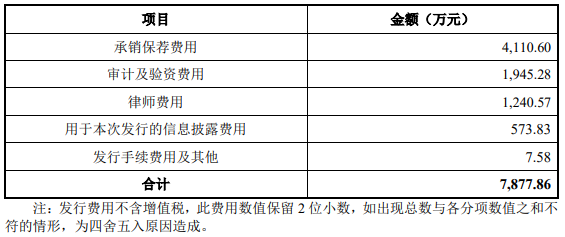 | 项目 | 金额（万元） |
|---|---|
| 承销保荐费用 | 4,110.60 |
| 审计及验资费用 | 1,945.28 |
| 律师费用 | 1,240.57 |
| 用于本次发行的信息披露费用 | 573.83 |
| 发行手续费用及其他 | 7.58 |
| 合计 | 7,877.86 |

注：发行费用不含增值税，此费用数值保留 2 位小数，如出现总数与各分项数值之和不符的情形，为四舍五入原因造成。